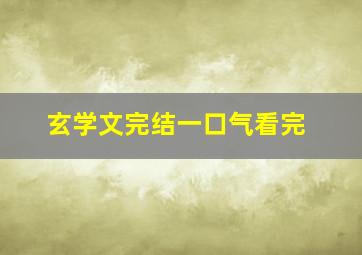 玄学文完结一口气看完